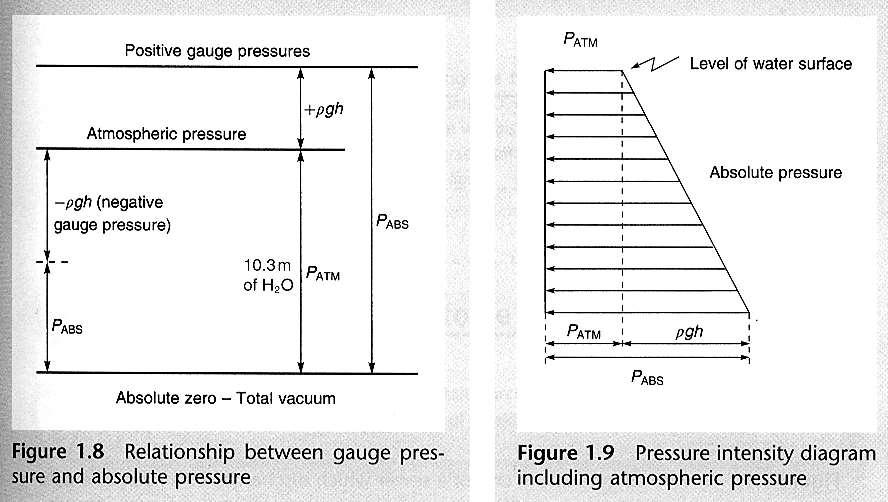 Positive gauge pressures

$+\rho gh$

Atmospheric pressure

$-\rho gh$ (negative gauge pressure)

$P_{ABS}$

10.3 m of $H_2O$

$P_{ATM}$

$P_{ABS}$

Absolute zero – Total vacuum

Figure 1.8 Relationship between gauge pressure and absolute pressure

$P_{ATM}$

Level of water surface

Absolute pressure

$P_{ATM}$

$\rho gh$

$P_{ABS}$

Figure 1.9 Pressure intensity diagram including atmospheric pressure